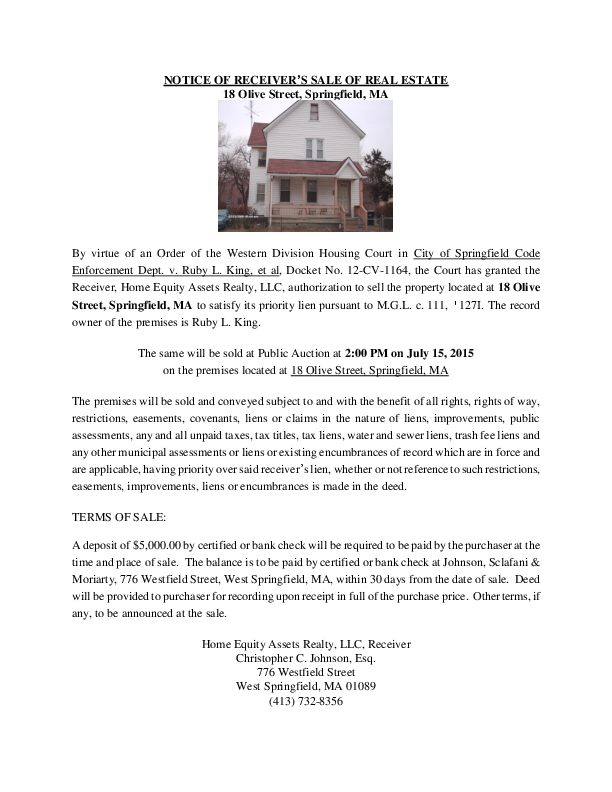 NOTICE OF RECEIVER'S SALE OF REAL ESTATE
18 Olive Street, Springfield, MA

By virtue of an Order of the Western Division Housing Court in City of Springfield Code Enforcement Dept. v. Ruby L. King, et al, Docket No. 12-CV-1164, the Court has granted the Receiver, Home Equity Assets Realty, LLC, authorization to sell the property located at 18 Olive Street, Springfield, MA to satisfy its priority lien pursuant to M.G.L. c. 111, ' 127I. The record owner of the premises is Ruby L. King.

The same will be sold at Public Auction at 2:00 PM on July 15, 2015
on the premises located at 18 Olive Street, Springfield, MA

The premises will be sold and conveyed subject to and with the benefit of all rights, rights of way, restrictions, easements, covenants, liens or claims in the nature of liens, improvements, public assessments, any and all unpaid taxes, tax titles, tax liens, water and sewer liens, trash fee liens and any other municipal assessments or liens or existing encumbrances of record which are in force and are applicable, having priority over said receiver's lien, whether or not reference to such restrictions, easements, improvements, liens or encumbrances is made in the deed.

TERMS OF SALE:

A deposit of $5,000.00 by certified or bank check will be required to be paid by the purchaser at the time and place of sale. The balance is to be paid by certified or bank check at Johnson, Sclafani & Moriarty, 776 Westfield Street, West Springfield, MA, within 30 days from the date of sale. Deed will be provided to purchaser for recording upon receipt in full of the purchase price. Other terms, if any, to be announced at the sale.

Home Equity Assets Realty, LLC, Receiver
Christopher C. Johnson, Esq.
776 Westfield Street
West Springfield, MA 01089
(413) 732-8356